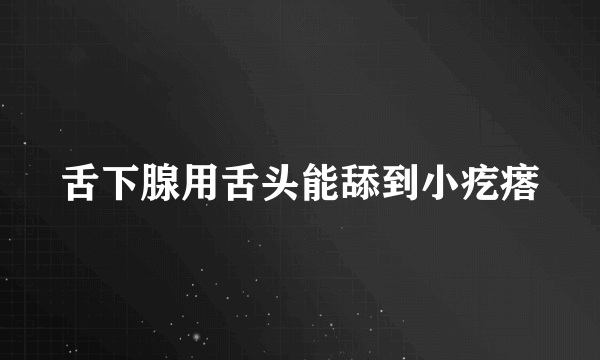 舌下腺用舌头能舔到小疙瘩